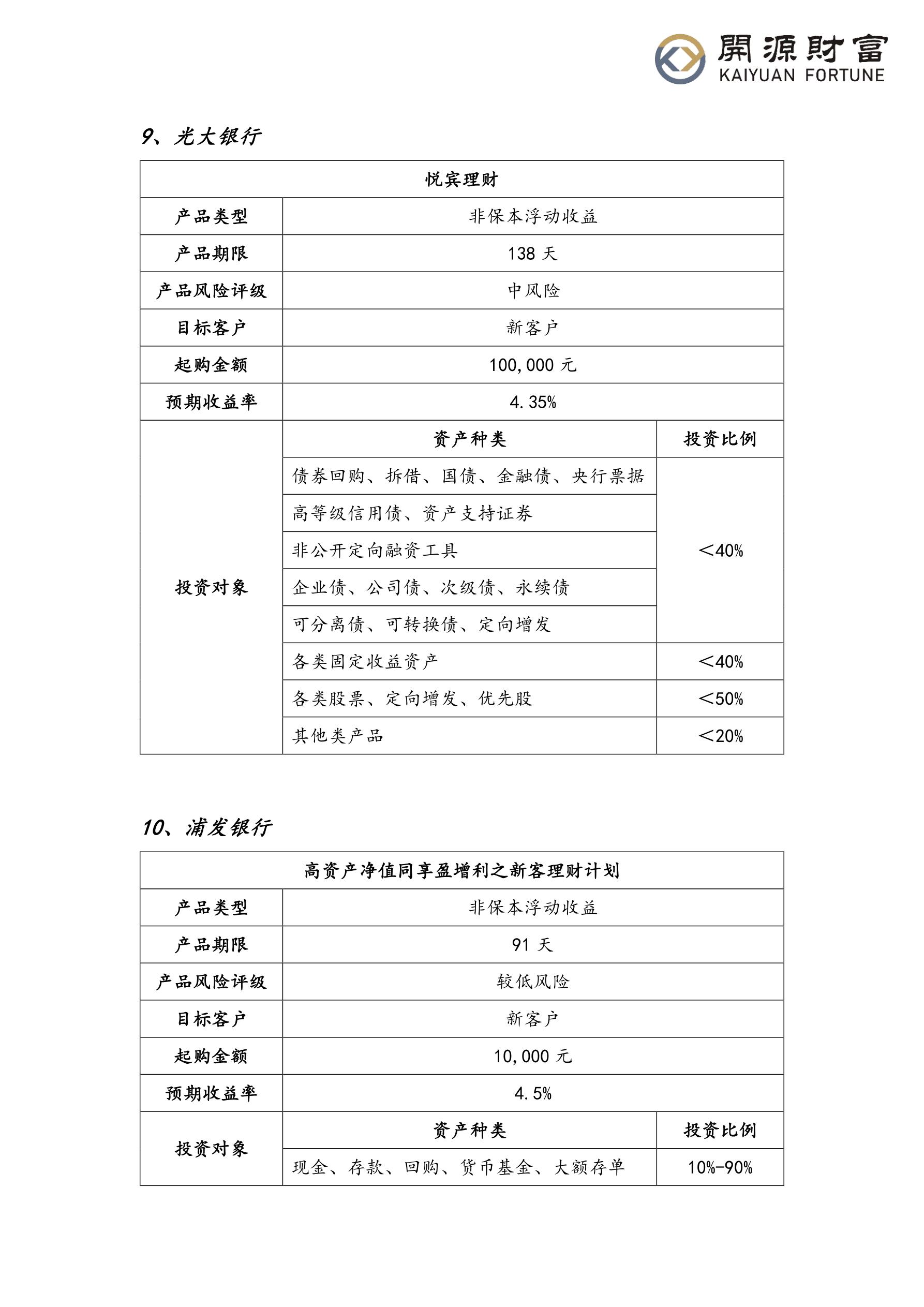 開源財富
KAIYUAN FORTUNE

9、光大银行

| 悦宾理财 | | |
|---|---|---|
| 产品类型 | 非保本浮动收益 | |
| 产品期限 | 138 天 | |
| 产品风险评级 | 中风险 | |
| 目标客户 | 新客户 | |
| 起购金额 | 100,000 元 | |
| 预期收益率 | 4.35% | |
| 投资对象 | 资产种类 | 投资比例 |
| | 债券回购、拆借、国债、金融债、央行票据 | ＜40% |
| | 高等级信用债、资产支持证券 | |
| | 非公开定向融资工具 | |
| | 企业债、公司债、次级债、永续债 | |
| | 可分离债、可转换债、定向增发 | |
| | 各类固定收益资产 | ＜40% |
| | 各类股票、定向增发、优先股 | ＜50% |
| | 其他类产品 | ＜20% |

10、浦发银行

| 高资产净值同享盈增利之新客理财计划 | | |
|---|---|---|
| 产品类型 | 非保本浮动收益 | |
| 产品期限 | 91 天 | |
| 产品风险评级 | 较低风险 | |
| 目标客户 | 新客户 | |
| 起购金额 | 10,000 元 | |
| 预期收益率 | 4.5% | |
| 投资对象 | 资产种类 | 投资比例 |
| | 现金、存款、回购、货币基金、大额存单 | 10%-90% |